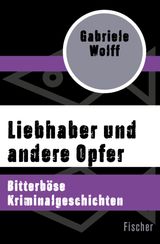 Gabriele Wolff

Liebhaber und andere Opfer

Bitterböse Kriminalgeschichten

Fischer